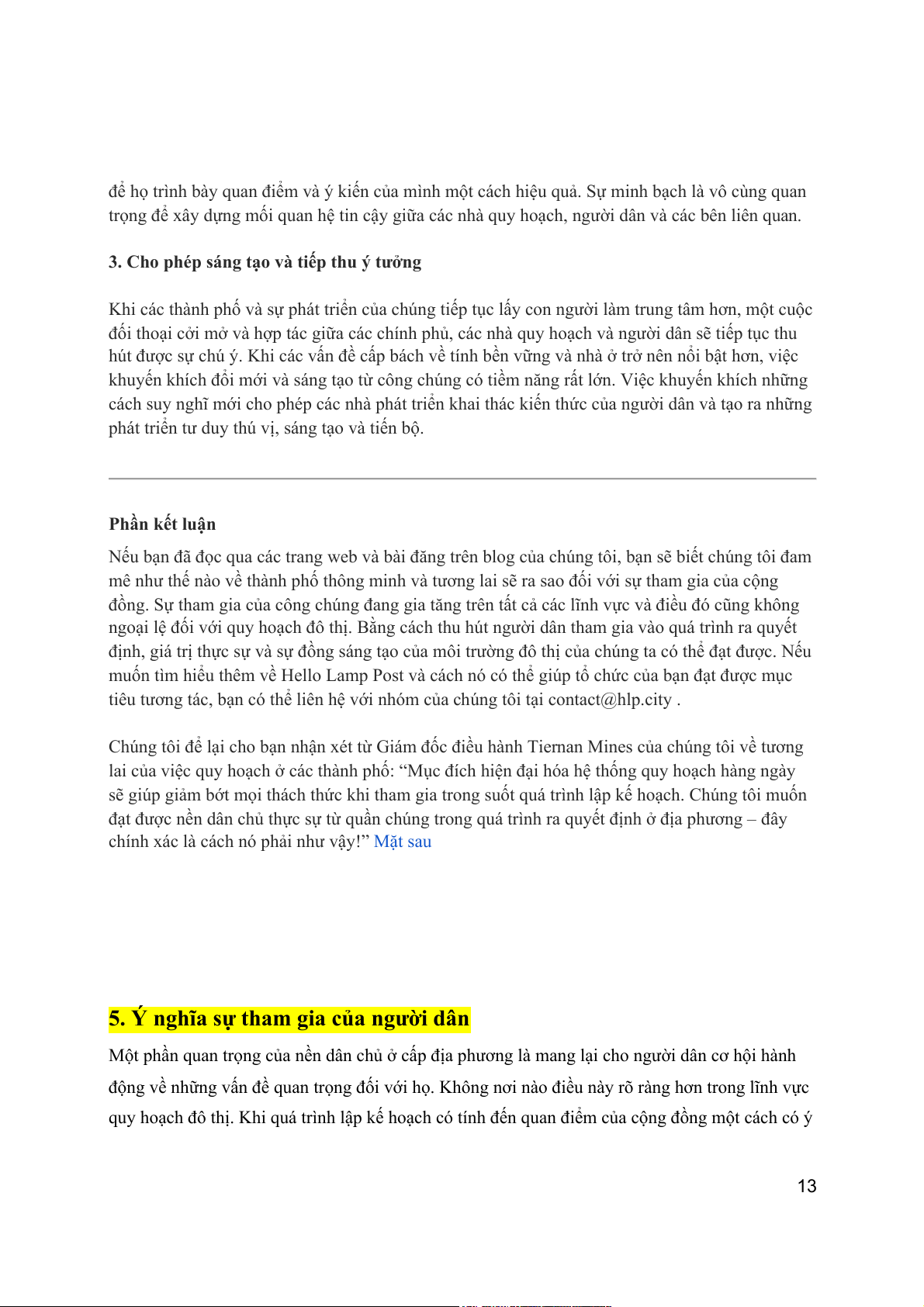 để họ trình bày quan điểm và ý kiến của mình một cách hiệu quả. Sự minh bạch là vô cùng quan trọng để xây dựng mối quan hệ tin cậy giữa các nhà quy hoạch, người dân và các bên liên quan.

3. Cho phép sáng tạo và tiếp thu ý tưởng

Khi các thành phố và sự phát triển của chúng tiếp tục lấy con người làm trung tâm hơn, một cuộc đối thoại cởi mở và hợp tác giữa các chính phủ, các nhà quy hoạch và người dân sẽ tiếp tục thu hút được sự chú ý. Khi các vấn đề cấp bách về tính bền vững và nhà ở trở nên nổi bật hơn, việc khuyến khích đổi mới và sáng tạo từ công chúng có tiềm năng rất lớn. Việc khuyến khích những cách suy nghĩ mới cho phép các nhà phát triển khai thác kiến thức của người dân và tạo ra những phát triển tư duy thú vị, sáng tạo và tiến bộ.

Phần kết luận

Nếu bạn đã đọc qua các trang web và bài đăng trên blog của chúng tôi, bạn sẽ biết chúng tôi đam mê như thế nào về thành phố thông minh và tương lai sẽ ra sao đối với sự tham gia của cộng đồng. Sự tham gia của công chúng đang gia tăng trên tất cả các lĩnh vực và điều đó cũng không ngoại lệ đối với quy hoạch đô thị. Bằng cách thu hút người dân tham gia vào quá trình ra quyết định, giá trị thực sự và sự đồng sáng tạo của môi trường đô thị của chúng ta có thể đạt được. Nếu muốn tìm hiểu thêm về Hello Lamp Post và cách nó có thể giúp tổ chức của bạn đạt được mục tiêu tương tác, bạn có thể liên hệ với nhóm của chúng tôi tại contact@hlp.city .

Chúng tôi để lại cho bạn nhận xét từ Giám đốc điều hành Tiernan Mines của chúng tôi về tương lai của việc quy hoạch ở các thành phố: “Mục đích hiện đại hóa hệ thống quy hoạch hàng ngày sẽ giúp giảm bớt mọi thách thức khi tham gia trong suốt quá trình lập kế hoạch. Chúng tôi muốn đạt được nền dân chủ thực sự từ quần chúng trong quá trình ra quyết định ở địa phương – đây chính xác là cách nó phải như vậy!” Mặt sau

5. Ý nghĩa sự tham gia của người dân

Một phần quan trọng của nền dân chủ ở cấp địa phương là mang lại cho người dân cơ hội hành động về những vấn đề quan trọng đối với họ. Không nơi nào điều này rõ ràng hơn trong lĩnh vực quy hoạch đô thị. Khi quá trình lập kế hoạch có tính đến quan điểm của cộng đồng một cách có ý

13